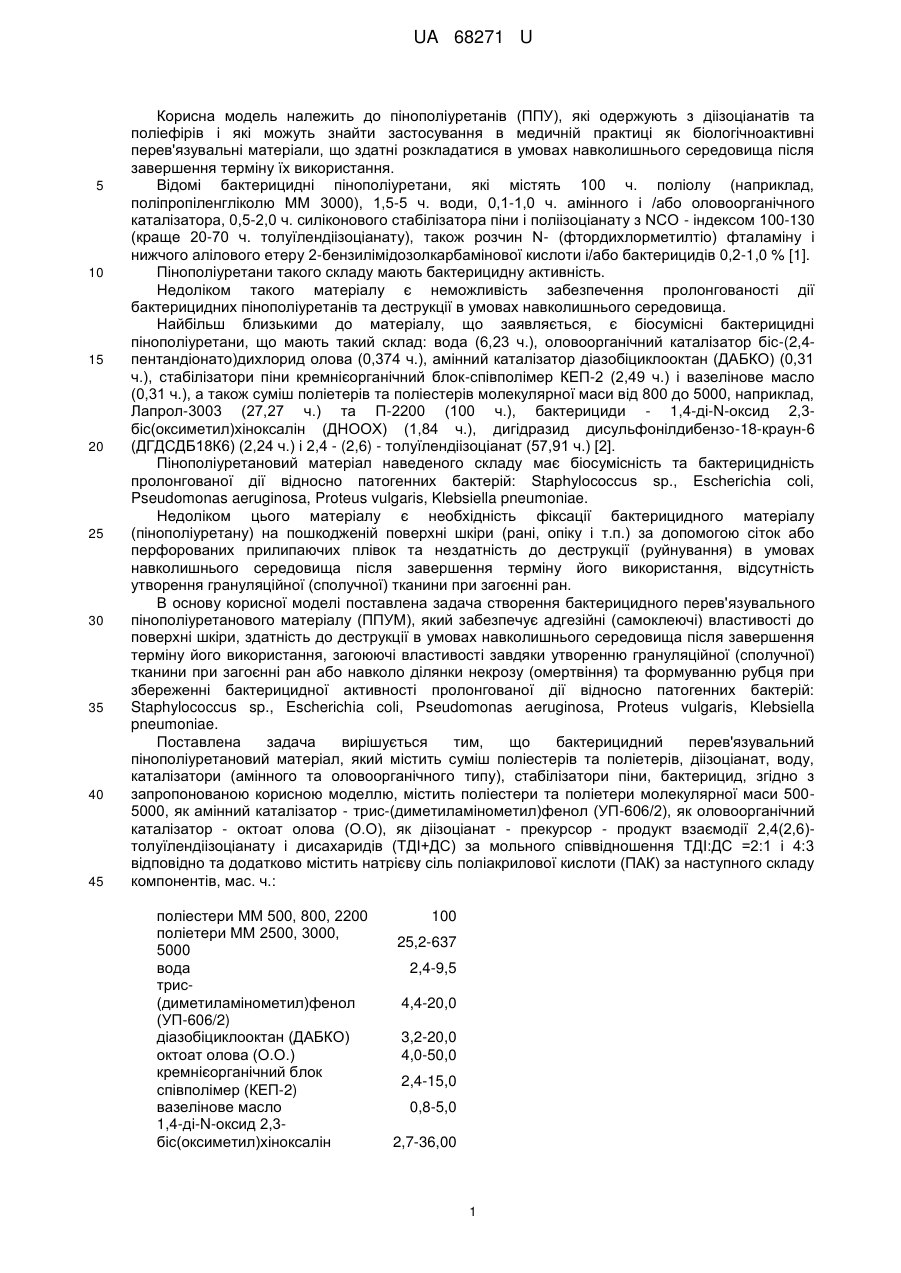 UA 68271 U

Корисна модель належить до пінополіуретанів (ППУ), які одержують з діізоціанатів та поліефірів і які можуть знайти застосування в медичній практиці як біологічноактивні перев'язувальні матеріали, що здатні розкладатися в умовах навколишнього середовища після завершення терміну їх використання.

5 Відомі бактерицидні пінополіуретани, які містять 100 ч. поліолу (наприклад, поліпропіленгліколю ММ 3000), 1,5-5 ч. води, 0,1-1,0 ч. амінного і /або оловоорганічного каталізатора, 0,5-2,0 ч. силіконового стабілізатора піни і поліізоціанату з NCO - індексом 100-130 (краще 20-70 ч. толуїлендіізоціанату), також розчин N- (фтордихлорметилтіо) фталаміну і нижчого алілового етеру 2-бензилімідозолкарбамінової кислоти і/або бактерицидів 0,2-1,0 % [1].

10 Пінополіуретани такого складу мають бактерицидну активність.

Недоліком такого матеріалу є неможливість забезпечення пролонгованості дії бактерицидних пінополіуретанів та деструкції в умовах навколишнього середовища.

Найбільш близькими до матеріалу, що заявляється, є біосумісні бактерицидні пінополіуретани, що мають такий склад: вода (6,23 ч.), оловоорганічний каталізатор біс-(2,4-
15 пентандіонато)дихлорид олова (0,374 ч.), амінний каталізатор діазобіциклооктан (ДАБКО) (0,31 ч.), стабілізатори піни кремнієорганічний блок-співполімер КЕП-2 (2,49 ч.) і вазелінове масло (0,31 ч.), а також суміш поліетерів та поліестерів молекулярної маси від 800 до 5000, наприклад, Лапрол-3003 (27,27 ч.) та П-2200 (100 ч.), бактерициди - 1,4-ді-N-оксид 2,3-біс(оксиметил)хіноксалін (ДНООХ) (1,84 ч.), дигідразид дисульфонілдибензо-18-краун-6
20 (ДГДСДБ18К6) (2,24 ч.) і 2,4 - (2,6) - толуїлендіізоціанат (57,91 ч.) [2].

Пінополіуретановий матеріал наведеного складу має біосумісність та бактерицидність пролонгованої дії відносно патогенних бактерій: Staphylococcus sp., Escherichia coli, Pseudomonas aeruginosa, Proteus vulgaris, Klebsiella pneumoniae.

Недоліком цього матеріалу є необхідність фіксації бактерицидного матеріалу
25 (пінополіуретану) на пошкодженій поверхні шкіри (рані, опіку і т.п.) за допомогою сіток або перфорованих прилипаючих плівок та нездатність до деструкції (руйнування) в умовах навколишнього середовища після завершення терміну його використання, відсутність утворення грануляційної (сполучної) тканини при загоєнні ран.

В основу корисної моделі поставлена задача створення бактерицидного перев'язувального
30 пінополіуретанового матеріалу (ППУМ), який забезпечує адгезійні (самоклеючі) властивості до поверхні шкіри, здатність до деструкції в умовах навколишнього середовища після завершення терміну його використання, загоюючі властивості завдяки утворенню грануляційної (сполучної) тканини при загоєнні ран або навколо ділянки некрозу (омертвіння) та формуванню рубця при збереженні бактерицидної активності пролонгованої дії відносно патогенних бактерій:
35 Staphylococcus sp., Escherichia coli, Pseudomonas aeruginosa, Proteus vulgaris, Klebsiella pneumoniae.

Поставлена задача вирішується тим, що бактерицидний перев'язувальний пінополіуретановий матеріал, який містить суміш поліестерів та поліетерів, діізоціанат, воду, каталізатори (амінного та оловоорганічного типу), стабілізатори піни, бактерицид, згідно з
40 запропонованою корисною моделлю, містить поліестери та поліетери молекулярної маси 500-5000, як амінний каталізатор - трис-(диметиламінометил)фенол (УП-606/2), як оловоорганічний каталізатор - октоат олова (О.О), як діізоціанат - прекурсор - продукт взаємодії 2,4(2,6)-толуїлендіізоціанату і дисахаридів (ТДІ+ДС) за мольного співвідношення ТДІ:ДС =2:1 і 4:3 відповідно та додатково містить натрієву сіль поліакрилової кислоти (ПАК) за наступного складу
45 компонентів, мас. ч.:

| | |
|---|---|
| поліестери ММ 500, 800, 2200 | 100 |
| поліетери ММ 2500, 3000, 5000 | 25,2-637 |
| вода | 2,4-9,5 |
| трис-(диметиламінометил)фенол (УП-606/2) | 4,4-20,0 |
| діазобіциклооктан (ДАБКО) | 3,2-20,0 |
| октоат олова (О.О.) | 4,0-50,0 |
| кремнієорганічний блок співполімер (КЕП-2) | 2,4-15,0 |
| вазелінове масло | 0,8-5,0 |
| 1,4-ді-N-оксид 2,3-біс(оксиметил)хіноксалін | 2,7-36,00 |

1